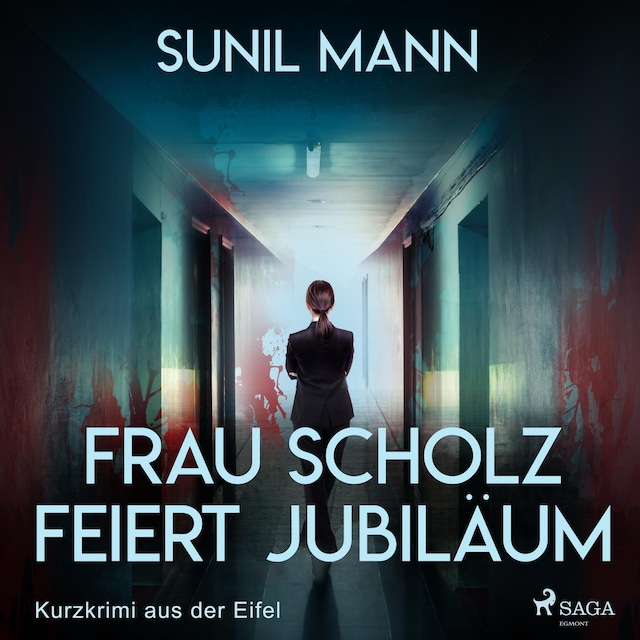 SUNIL MANN

FRAU SCHOLZ FEIERT JUBILÄUM

Kurzkrimi aus der Eifel

SAGA
EGMONT